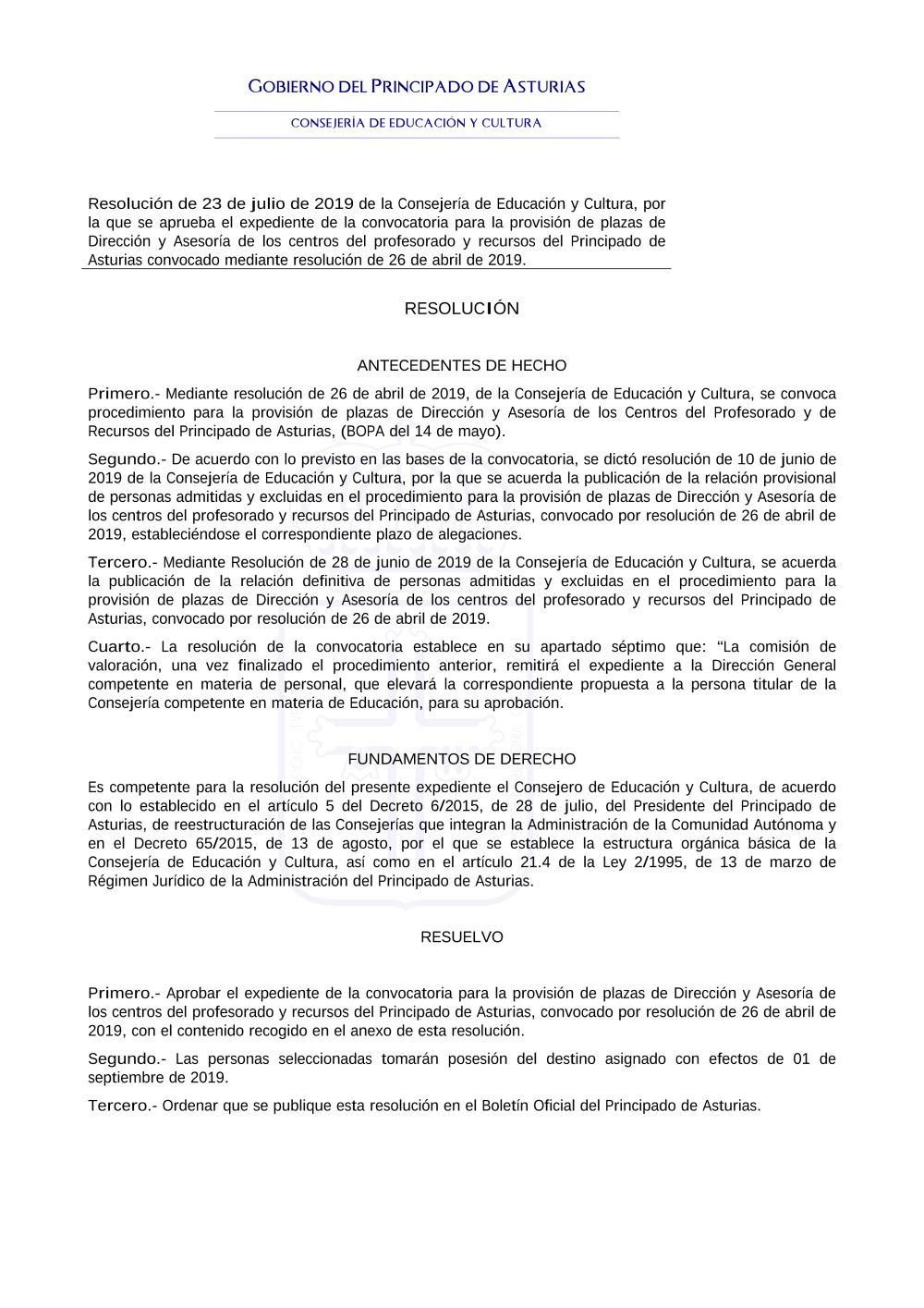 GOBIERNO DEL PRINCIPADO DE ASTURIAS

CONSEJERÍA DE EDUCACIÓN Y CULTURA

Resolución de 23 de julio de 2019 de la Consejería de Educación y Cultura, por la que se aprueba el expediente de la convocatoria para la provisión de plazas de Dirección y Asesoría de los centros del profesorado y recursos del Principado de Asturias convocado mediante resolución de 26 de abril de 2019.

RESOLUCIÓN

ANTECEDENTES DE HECHO

Primero.- Mediante resolución de 26 de abril de 2019, de la Consejería de Educación y Cultura, se convoca procedimiento para la provisión de plazas de Dirección y Asesoría de los Centros del Profesorado y de Recursos del Principado de Asturias, (BOPA del 14 de mayo).

Segundo.- De acuerdo con lo previsto en las bases de la convocatoria, se dictó resolución de 10 de junio de 2019 de la Consejería de Educación y Cultura, por la que se acuerda la publicación de la relación provisional de personas admitidas y excluidas en el procedimiento para la provisión de plazas de Dirección y Asesoría de los centros del profesorado y recursos del Principado de Asturias, convocado por resolución de 26 de abril de 2019, estableciéndose el correspondiente plazo de alegaciones.

Tercero.- Mediante Resolución de 28 de junio de 2019 de la Consejería de Educación y Cultura, se acuerda la publicación de la relación definitiva de personas admitidas y excluidas en el procedimiento para la provisión de plazas de Dirección y Asesoría de los centros del profesorado y recursos del Principado de Asturias, convocado por resolución de 26 de abril de 2019.

Cuarto.- La resolución de la convocatoria establece en su apartado séptimo que: “La comisión de valoración, una vez finalizado el procedimiento anterior, remitirá el expediente a la Dirección General competente en materia de personal, que elevará la correspondiente propuesta a la persona titular de la Consejería competente en materia de Educación, para su aprobación.

FUNDAMENTOS DE DERECHO

Es competente para la resolución del presente expediente el Consejero de Educación y Cultura, de acuerdo con lo establecido en el artículo 5 del Decreto 6/2015, de 28 de julio, del Presidente del Principado de Asturias, de reestructuración de las Consejerías que integran la Administración de la Comunidad Autónoma y en el Decreto 65/2015, de 13 de agosto, por el que se establece la estructura orgánica básica de la Consejería de Educación y Cultura, así como en el artículo 21.4 de la Ley 2/1995, de 13 de marzo de Régimen Jurídico de la Administración del Principado de Asturias.

RESUELVO

Primero.- Aprobar el expediente de la convocatoria para la provisión de plazas de Dirección y Asesoría de los centros del profesorado y recursos del Principado de Asturias, convocado por resolución de 26 de abril de 2019, con el contenido recogido en el anexo de esta resolución.

Segundo.- Las personas seleccionadas tomarán posesión del destino asignado con efectos de 01 de septiembre de 2019.

Tercero.- Ordenar que se publique esta resolución en el Boletín Oficial del Principado de Asturias.